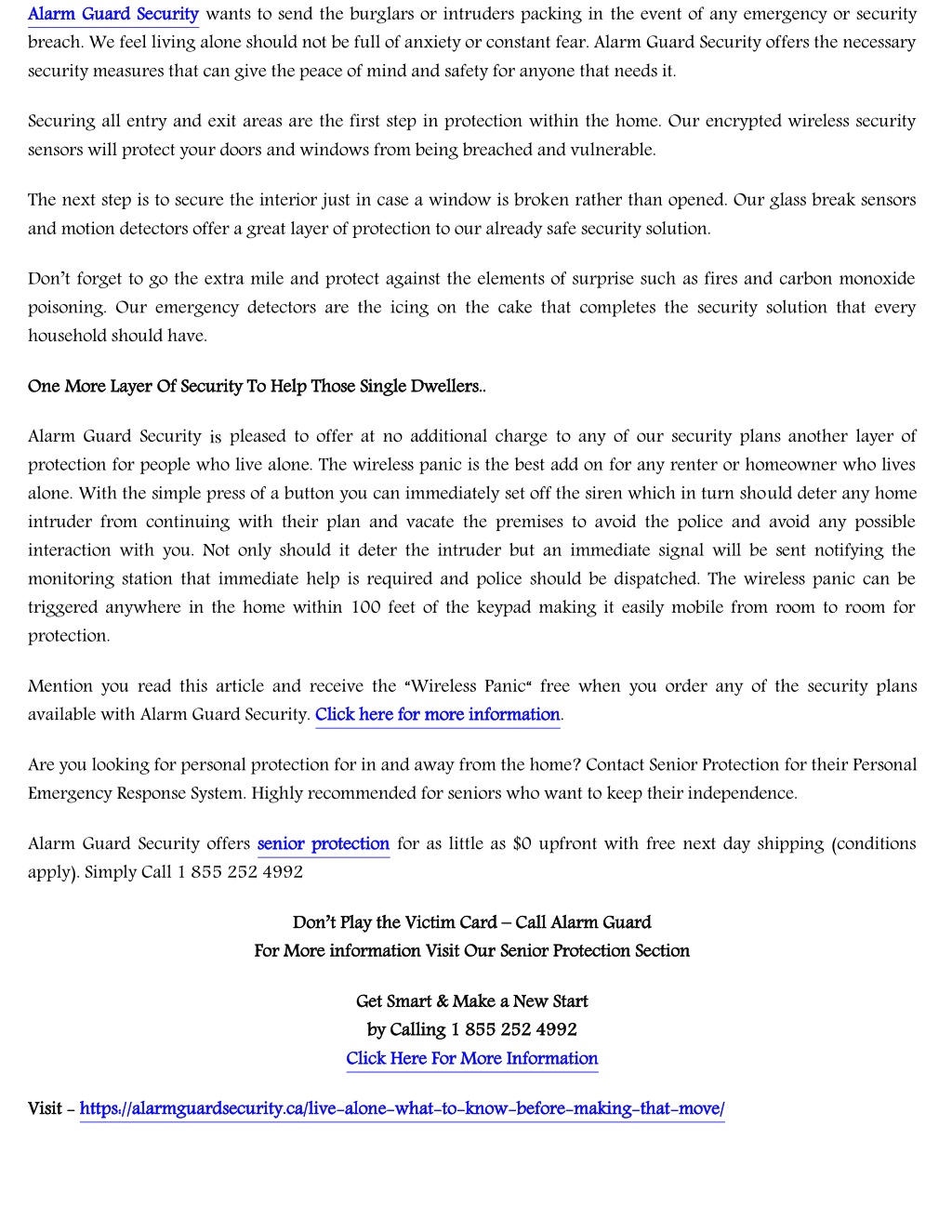 Alarm Guard Security wants to send the burglars or intruders packing in the event of any emergency or security breach. We feel living alone should not be full of anxiety or constant fear. Alarm Guard Security offers the necessary security measures that can give the peace of mind and safety for anyone that needs it.

Securing all entry and exit areas are the first step in protection within the home. Our encrypted wireless security sensors will protect your doors and windows from being breached and vulnerable.

The next step is to secure the interior just in case a window is broken rather than opened. Our glass break sensors and motion detectors offer a great layer of protection to our already safe security solution.

Don't forget to go the extra mile and protect against the elements of surprise such as fires and carbon monoxide poisoning. Our emergency detectors are the icing on the cake that completes the security solution that every household should have.

One More Layer Of Security To Help Those Single Dwellers..

Alarm Guard Security is pleased to offer at no additional charge to any of our security plans another layer of protection for people who live alone. The wireless panic is the best add on for any renter or homeowner who lives alone. With the simple press of a button you can immediately set off the siren which in turn should deter any home intruder from continuing with their plan and vacate the premises to avoid the police and avoid any possible interaction with you. Not only should it deter the intruder but an immediate signal will be sent notifying the monitoring station that immediate help is required and police should be dispatched. The wireless panic can be triggered anywhere in the home within 100 feet of the keypad making it easily mobile from room to room for protection.

Mention you read this article and receive the "Wireless Panic" free when you order any of the security plans available with Alarm Guard Security. Click here for more information.

Are you looking for personal protection for in and away from the home? Contact Senior Protection for their Personal Emergency Response System. Highly recommended for seniors who want to keep their independence.

Alarm Guard Security offers senior protection for as little as $0 upfront with free next day shipping (conditions apply). Simply Call 1 855 252 4992

Don't Play the Victim Card – Call Alarm Guard
For More information Visit Our Senior Protection Section

Get Smart & Make a New Start
by Calling 1 855 252 4992
Click Here For More Information

Visit - https://alarmguardsecurity.ca/live-alone-what-to-know-before-making-that-move/